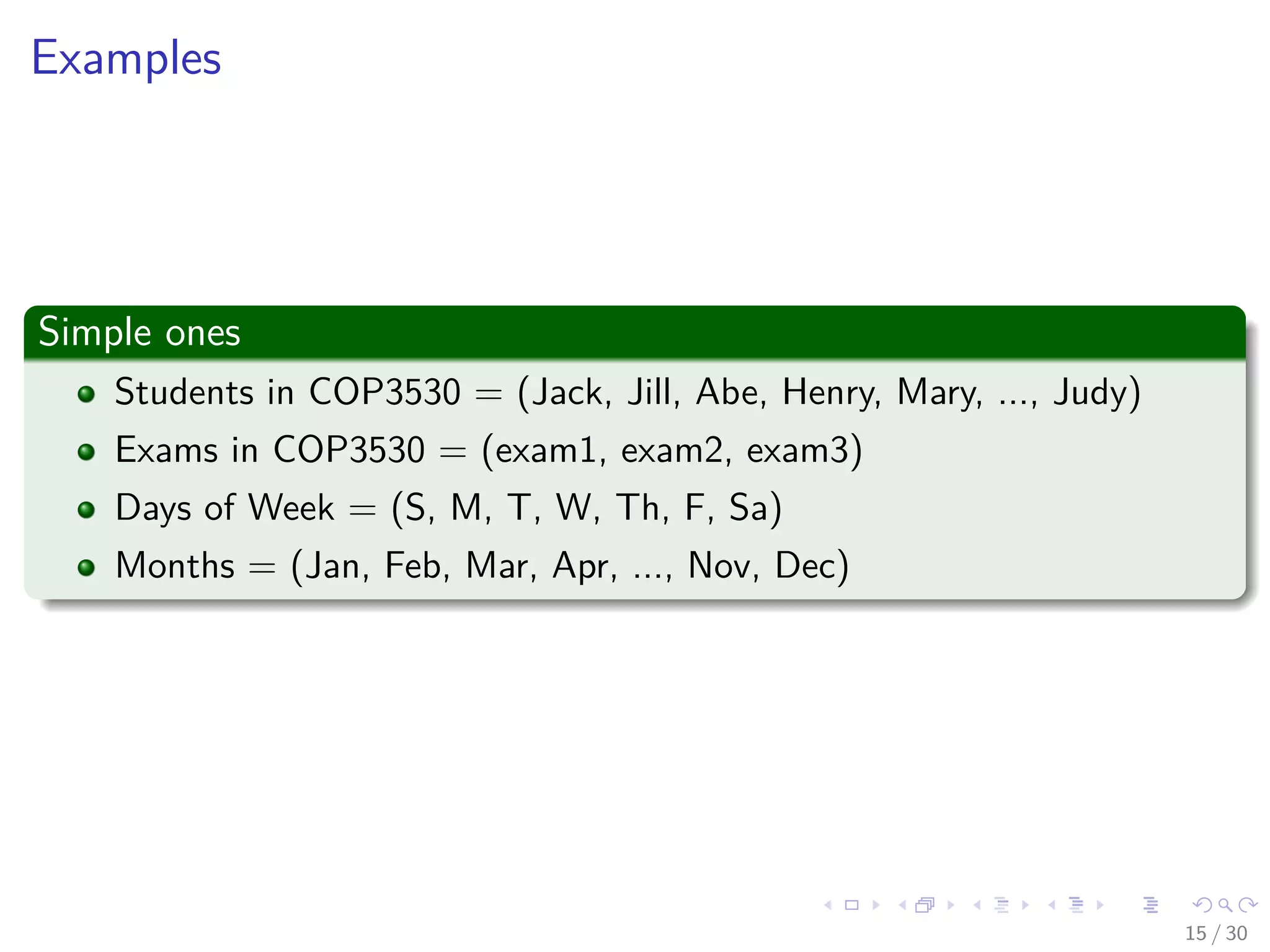 Examples

Simple ones

• Students in COP3530 = (Jack, Jill, Abe, Henry, Mary, ..., Judy)
• Exams in COP3530 = (exam1, exam2, exam3)
• Days of Week = (S, M, T, W, Th, F, Sa)
• Months = (Jan, Feb, Mar, Apr, ..., Nov, Dec)

15 / 30